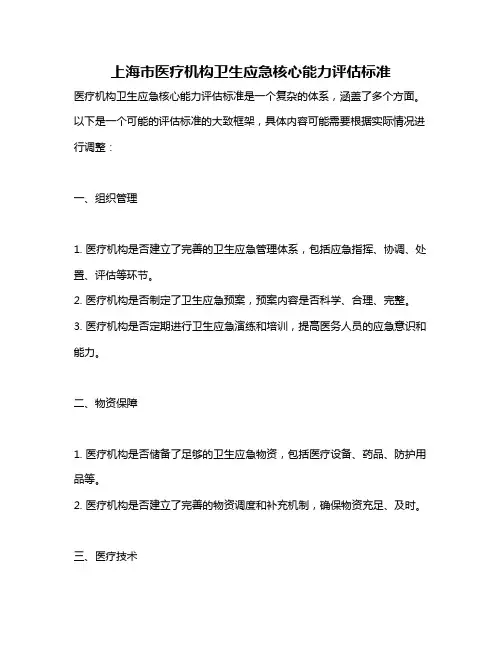 上海市医疗机构卫生应急核心能力评估标准

医疗机构卫生应急核心能力评估标准是一个复杂的体系，涵盖了多个方面。以下是一个可能的评估标准的大致框架，具体内容可能需要根据实际情况进行调整：

一、组织管理

1. 医疗机构是否建立了完善的卫生应急管理体系，包括应急指挥、协调、处置、评估等环节。
2. 医疗机构是否制定了卫生应急预案，预案内容是否科学、合理、完整。
3. 医疗机构是否定期进行卫生应急演练和培训，提高医务人员的应急意识和能力。

二、物资保障

1. 医疗机构是否储备了足够的卫生应急物资，包括医疗设备、药品、防护用品等。
2. 医疗机构是否建立了完善的物资调度和补充机制，确保物资充足、及时。

三、医疗技术